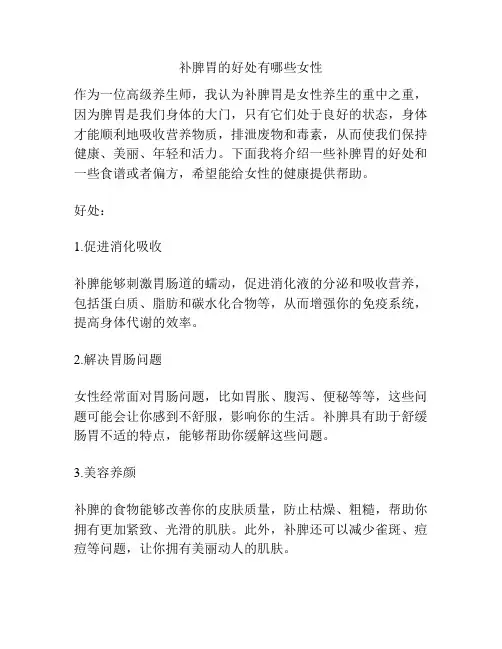 补脾胃的好处有哪些女性

作为一位高级养生师，我认为补脾胃是女性养生的重中之重，因为脾胃是我们身体的大门，只有它们处于良好的状态，身体才能顺利地吸收营养物质，排泄废物和毒素，从而使我们保持健康、美丽、年轻和活力。下面我将介绍一些补脾胃的好处和一些食谱或者偏方，希望能给女性的健康提供帮助。

好处：

1.促进消化吸收

补脾能够刺激胃肠道的蠕动，促进消化液的分泌和吸收营养，包括蛋白质、脂肪和碳水化合物等，从而增强你的免疫系统，提高身体代谢的效率。

2.解决胃肠问题

女性经常面对胃肠问题，比如胃胀、腹泻、便秘等等，这些问题可能会让你感到不舒服，影响你的生活。补脾具有助于舒缓肠胃不适的特点，能够帮助你缓解这些问题。

3.美容养颜

补脾的食物能够改善你的皮肤质量，防止枯燥、粗糙，帮助你拥有更加紧致、光滑的肌肤。此外，补脾还可以减少雀斑、痘痘等问题，让你拥有美丽动人的肌肤。